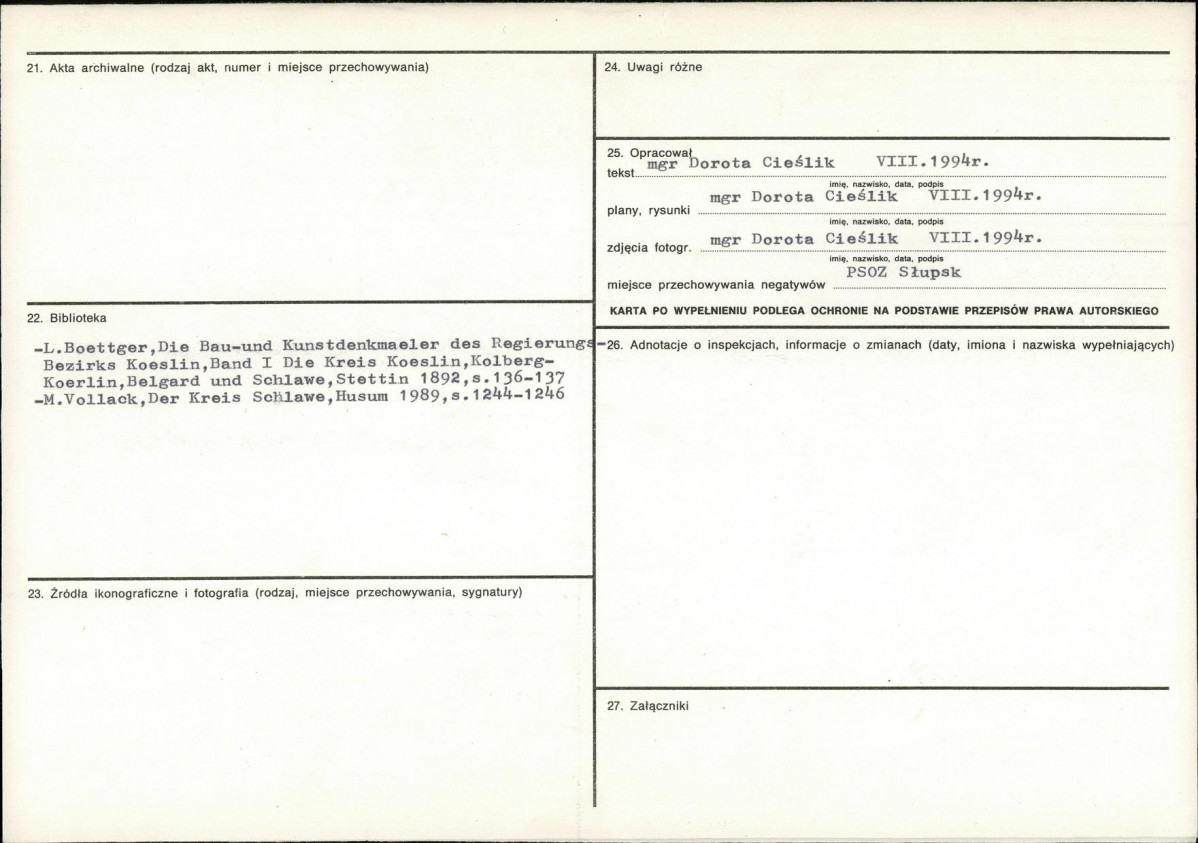 21. Akta archiwalne (rodzaj akt, numer i miejsce przechowywania)

22. Biblioteka

-L.Boettger,Die Bau-und Kunstdenkmaeler des Regierungs-Bezirks Koeslin,Band I Die Kreis Koeslin,Kolberg-Koerlin,Belgard und Schlawe,Stettin 1892,s.136-137
-M.Vollack,Der Kreis Schlawe,Husum 1989,s.1244-1246

23. Źródła ikonograficzne i fotografia (rodzaj, miejsce przechowywania, sygnatury)

24. Uwagi różne

25. Opracował
tekst mgr Dorota Cieślik VIII.1994r.
imię, nazwisko, data, podpis
plany, rysunki mgr Dorota Cieślik VIII.1994r.
imię, nazwisko, data, podpis
zdjęcia fotogr. mgr Dorota Cieślik VIII.1994r.
imię, nazwisko, data, podpis
miejsce przechowywania negatywów PSOZ Słupsk

KARTA PO WYPEŁNIENIU PODLEGA OCHRONIE NA PODSTAWIE PRZEPISÓW PRAWA AUTORSKIEGO

26. Adnotacje o inspekcjach, informacje o zmianach (daty, imiona i nazwiska wypełniających)

27. Załączniki